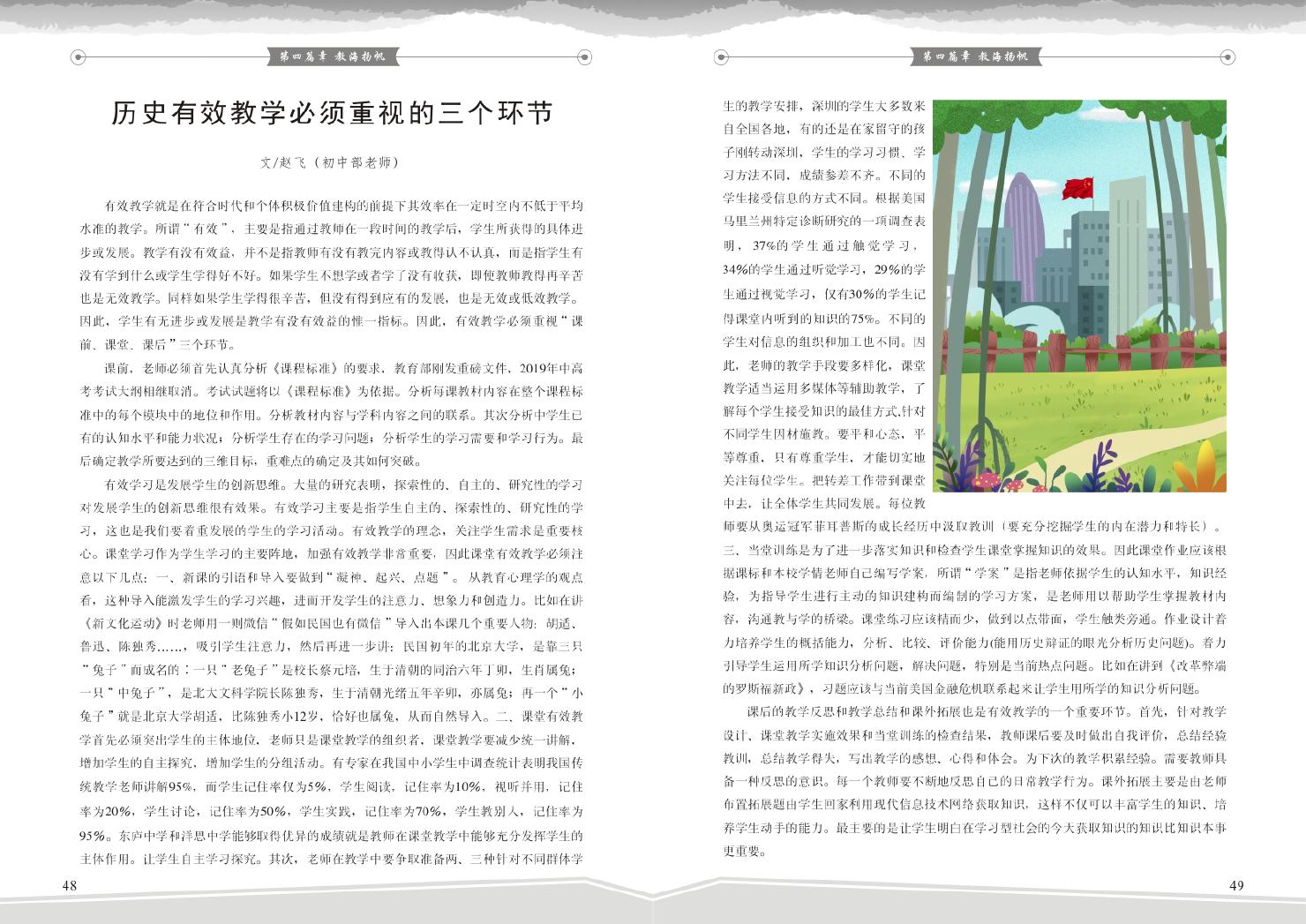 第四篇章 教海扬帆

历史有效教学必须重视的三个环节

文/赵飞（初中部老师）

有效教学就是在符合时代和个体积极价值建构的前提下其效率在一定时空内不低于平均水准的教学。所谓“有效”，主要是指通过教师在一段时间的教学后，学生所获得的具体进步或发展。教学有没有效益，并不是指教师有没有教完内容或教得认不认真，而是指学生有没有学到什么或学生学得好不好。如果学生不想学或者学了没有收获，即使教师教得再辛苦也是无效教学。同样如果学生学得很辛苦，但没有得到应有的发展，也是无效或低效教学。因此，学生有无进步或发展是教学有没有效益的惟一指标。因此，有效教学必须重视“课前、课堂、课后”三个环节。

课前，老师必须首先认真分析《课程标准》的要求，教育部刚发重磅文件，2019年中高考考试大纲相继取消。考试试题将以《课程标准》为依据。分析每课教材内容在整个课程标准中的每个模块中的地位和作用。分析教材内容与学科内容之间的联系。其次分析中学生已有的认知水平和能力状况；分析学生存在的学习问题；分析学生的学习需要和学习行为。最后确定教学所要达到的三维目标，重难点的确定及其如何突破。

有效学习是发展学生的创新思维。大量的研究表明，探索性的、自主的、研究性的学习对发展学生的创新思维很有效果。有效学习主要是指学生自主的、探索性的、研究性的学习，这也是我们要着重发展的学生的学习活动。有效教学的理念，关注学生需求是重要核心。课堂学习作为学生学习的主要阵地，加强有效教学非常重要，因此课堂有效教学必须注意以下几点：一、新课的引语和导入要做到“凝神、起兴、点题”。从教育心理学的观点看，这种导入能激发学生的学习兴趣，进而开发学生的注意力、想象力和创造力。比如在讲《新文化运动》时老师用一则微信“假如民国也有微信”导入出本课几个重要人物：胡适、鲁迅、陈独秀……，吸引学生注意力，然后再进一步讲：民国初年的北京大学，是靠三只“兔子”而成名的：一只“老兔子”是校长蔡元培，生于清朝的同治六年丁卯，生肖属兔；一只“中兔子”，是北大文科学院长陈独秀，生于清朝光绪五年辛卯，亦属兔；再一个“小兔子”就是北京大学胡适，比陈独秀小12岁，恰好也属兔，从而自然导入。二、课堂有效教学首先必须突出学生的主体地位，老师只是课堂教学的组织者，课堂教学要减少统一讲解，增加学生的自主探究，增加学生的分组活动。有专家在我国中小学生中调查统计表明我国传统教学老师讲解95%，而学生记住率仅为5%，学生阅读，记住率为10%，视听并用，记住率为20%，学生讨论，记住率为50%，学生实践，记住率为70%，学生教别人，记住率为95%。东庐中学和洋思中学能够取得优异的成绩就是教师在课堂教学中能够充分发挥学生的主体作用。让学生自主学习探究。其次，老师在教学中要争取准备两、三种针对不同群体学

48

第四篇章 教海扬帆

生的教学安排，深圳的学生大多数来自全国各地，有的还是在家留守的孩子刚转动深圳，学生的学习习惯、学习方法不同，成绩参差不齐。不同的学生接受信息的方式不同。根据美国马里兰州特定诊断研究的一项调查表明，37%的学生通过触觉学习，34%的学生通过听觉学习，29%的学生通过视觉学习，仅有30%的学生记得课堂内听到的知识的75%。不同的学生对信息的组织和加工也不同。因此，老师的教学手段要多样化，课堂教学适当运用多媒体等辅助教学，了解每个学生接受知识的最佳方式，针对不同学生因材施教。要平和心态，平等尊重，只有尊重学生，才能切实地关注每位学生。把转差工作带到课堂中去，让全体学生共同发展。每位教师要从奥运冠军菲耳普斯的成长经历中汲取教训（要充分挖掘学生的内在潜力和特长）。三、当堂训练是为了进一步落实知识和检查学生课堂掌握知识的效果。因此课堂作业应该根据课标和本校学情老师自己编写学案，所谓“学案”是指老师依据学生的认知水平，知识经验，为指导学生进行主动的知识建构而编制的学习方案，是老师用以帮助学生掌握教材内容，沟通教与学的桥梁。课堂练习应该精而少，做到以点带面，学生触类旁通。作业设计着力培养学生的概括能力，分析、比较、评价能力(能用历史辩证的眼光分析历史问题)。着力引导学生运用所学知识分析问题，解决问题，特别是当前热点问题。比如在讲到《改革弊端的罗斯福新政》，习题应该与当前美国金融危机联系起来让学生用所学的知识分析问题。

课后的教学反思和教学总结和课外拓展也是有效教学的一个重要环节。首先，针对教学设计、课堂教学实施效果和当堂训练的检查结果，教师课后要及时做出自我评价，总结经验教训，总结教学得失，写出教学的感想、心得和体会。为下次的教学积累经验。需要教师具备一种反思的意识。每一个教师要不断地反思自己的日常教学行为。课外拓展主要是由老师布置拓展题由学生回家利用现代信息技术网络获取知识，这样不仅可以丰富学生的知识、培养学生动手的能力。最主要的是让学生明白在学习型社会的今天获取知识的知识比知识本事更重要。

49